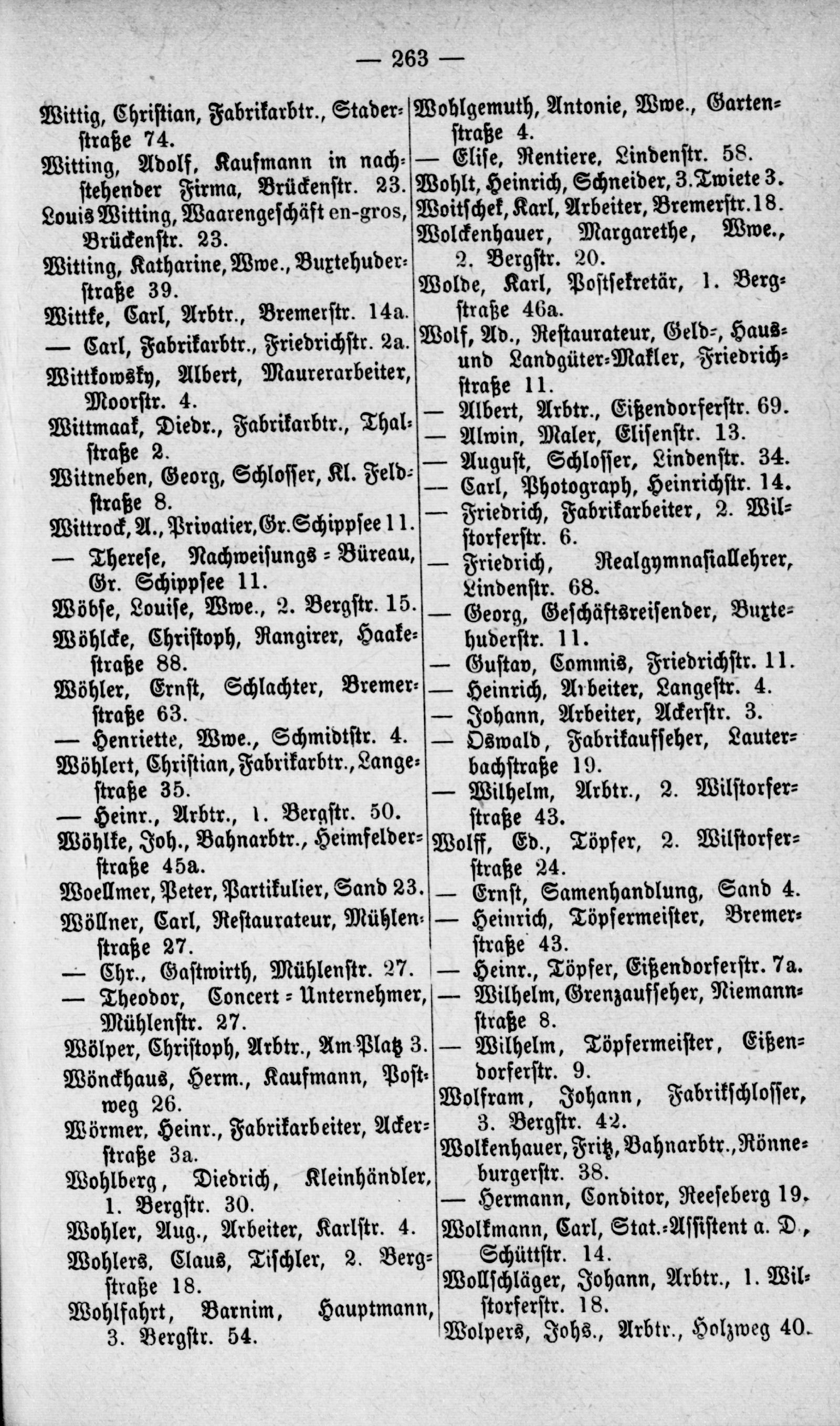 — 263 —

Wittig, Christian, Fabrikarbtr., Staderstraße 74.
Witting, Adolf, Kaufmann in nachstehender Firma, Brückenstr. 23.
Louis Witting, Waarengeschäft en-gros, Brückenstr. 23.
Witting, Katharine, Wwe., Buxtehuderstraße 39.
Wittke, Carl, Arbtr., Bremerstr. 14a.
— Carl, Fabrikarbtr., Friedrichstr. 2a.
Wittkowsky, Albert, Maurerarbeiter, Moorstr. 4.
Wittmaak, Diedr., Fabrikarbtr., Thalstraße 2.
Wittneben, Georg, Schlosser, Kl. Feldstraße 8.
Wittrock, A., Privatier, Gr. Schippsee 11.
— Therese, Nachweisungs-Büreau, Gr. Schippsee 11.
Wöbse, Louise, Wwe., 2. Bergstr. 15.
Wöhlcke, Christoph, Rangirer, Haakestraße 88.
Wöhler, Ernst, Schlachter, Bremerstraße 63.
— Henriette, Wwe., Schmidtstr. 4.
Wöhlert, Christian, Fabrikarbtr., Langestraße 35.
— Heinr., Arbtr., 1. Bergstr. 50.
Wöhlke, Joh., Bahnarbtr., Heimfelderstraße 45a.
Woellmer, Peter, Partikulier, Sand 23.
Wöllner, Carl, Restaurateur, Mühlenstraße 27.
— Chr., Gastwirth, Mühlenstr. 27.
— Theodor, Concert-Unternehmer, Mühlenstr. 27.
Wölper, Christoph, Arbtr., Am Platz 3.
Wönckhaus, Herm., Kaufmann, Postweg 26.
Wörmer, Heinr., Fabrikarbeiter, Ackerstraße 3a.
Wohlberg, Diedrich, Kleinhändler, 1. Bergstr. 30.
Wohler, Aug., Arbeiter, Karlstr. 4.
Wohlers, Claus, Tischler, 2. Bergstraße 18.
Wohlfahrt, Barnim, Hauptmann, 3. Bergstr. 54.

Wohlgemuth, Antonie, Wwe., Gartenstraße 4.
— Elise, Rentiere, Lindenstr. 58.
Wohlt, Heinrich, Schneider, 3. Twiete 3.
Woitschek, Karl, Arbeiter, Bremerstr. 18.
Wolckenhauer, Margarethe, Wwe., 2. Bergstr. 20.
Wolde, Karl, Postsekretär, 1. Bergstraße 46a.
Wolf, Ad., Restaurateur, Geld-, Haus- und Landgüter-Makler, Friedrichstraße 11.
— Albert, Arbtr., Eißendorferstr. 69.
— Alwin, Maler, Elisenstr. 13.
— August, Schlosser, Lindenstr. 34.
— Carl, Photograph, Heinrichstr. 14.
— Friedrich, Fabrikarbeiter, 2. Wilstorferstr. 6.
— Friedrich, Realgymnasiallehrer, Lindenstr. 68.
— Georg, Geschäftsreisender, Buxtehuderstr. 11.
— Gustav, Commis, Friedrichstr. 11.
— Heinrich, Arbeiter, Langestr. 4.
— Johann, Arbeiter, Ackerstr. 3.
— Oswald, Fabrikaufseher, Lauterbachstraße 19.
— Wilhelm, Arbtr., 2. Wilstorferstraße 43.
Wolff, Ed., Töpfer, 2. Wilstorferstraße 24.
— Ernst, Samenhandlung, Sand 4.
— Heinrich, Töpfermeister, Bremerstraße 43.
— Heinr., Töpfer, Eißendorferstr. 7a.
— Wilhelm, Grenzaufseher, Niemannstraße 8.
— Wilhelm, Töpfermeister, Eißendorferstr. 9.
Wolfram, Johann, Fabrikschlosser, 3. Bergstr. 42.
Wolkenhauer, Fritz, Bahnarbtr., Rönneburgerstr. 38.
— Hermann, Conditor, Reeseberg 19.
Wolkmann, Carl, Stat.-Assistent a. D., Schüttstr. 14.
Wollschläger, Johann, Arbtr., 1. Wilstorferstr. 18.
Wolpers, Johs., Arbtr., Holzweg 40.